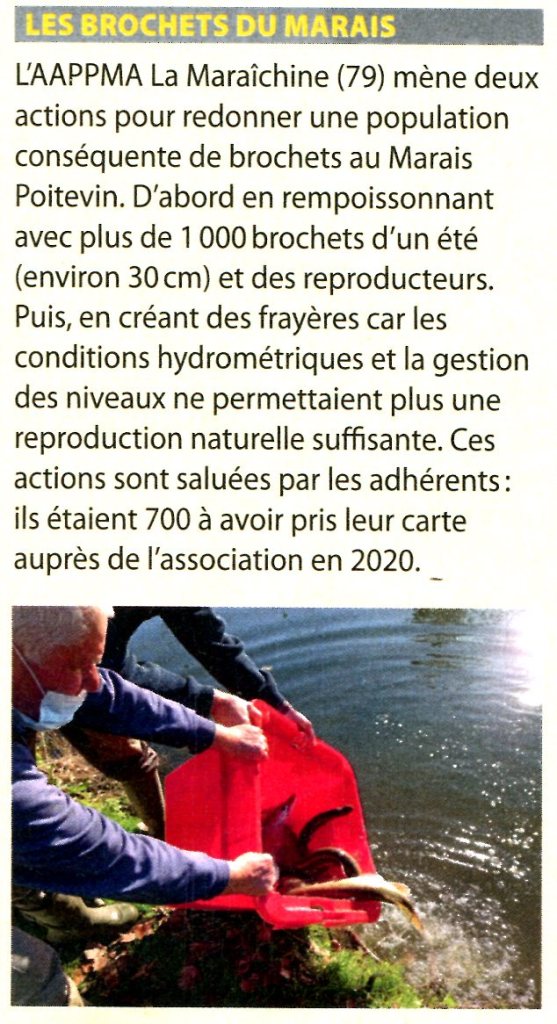 LES BROCHETS DU MARAIS

L'AAPPMA La Maraîchine (79) mène deux actions pour redonner une population conséquente de brochets au Marais Poitevin. D'abord en rempoissonnant avec plus de 1 000 brochets d'un été (environ 30 cm) et des reproducteurs. Puis, en créant des frayères car les conditions hydrométriques et la gestion des niveaux ne permettaient plus une reproduction naturelle suffisante. Ces actions sont saluées par les adhérents : ils étaient 700 à avoir pris leur carte auprès de l'association en 2020.